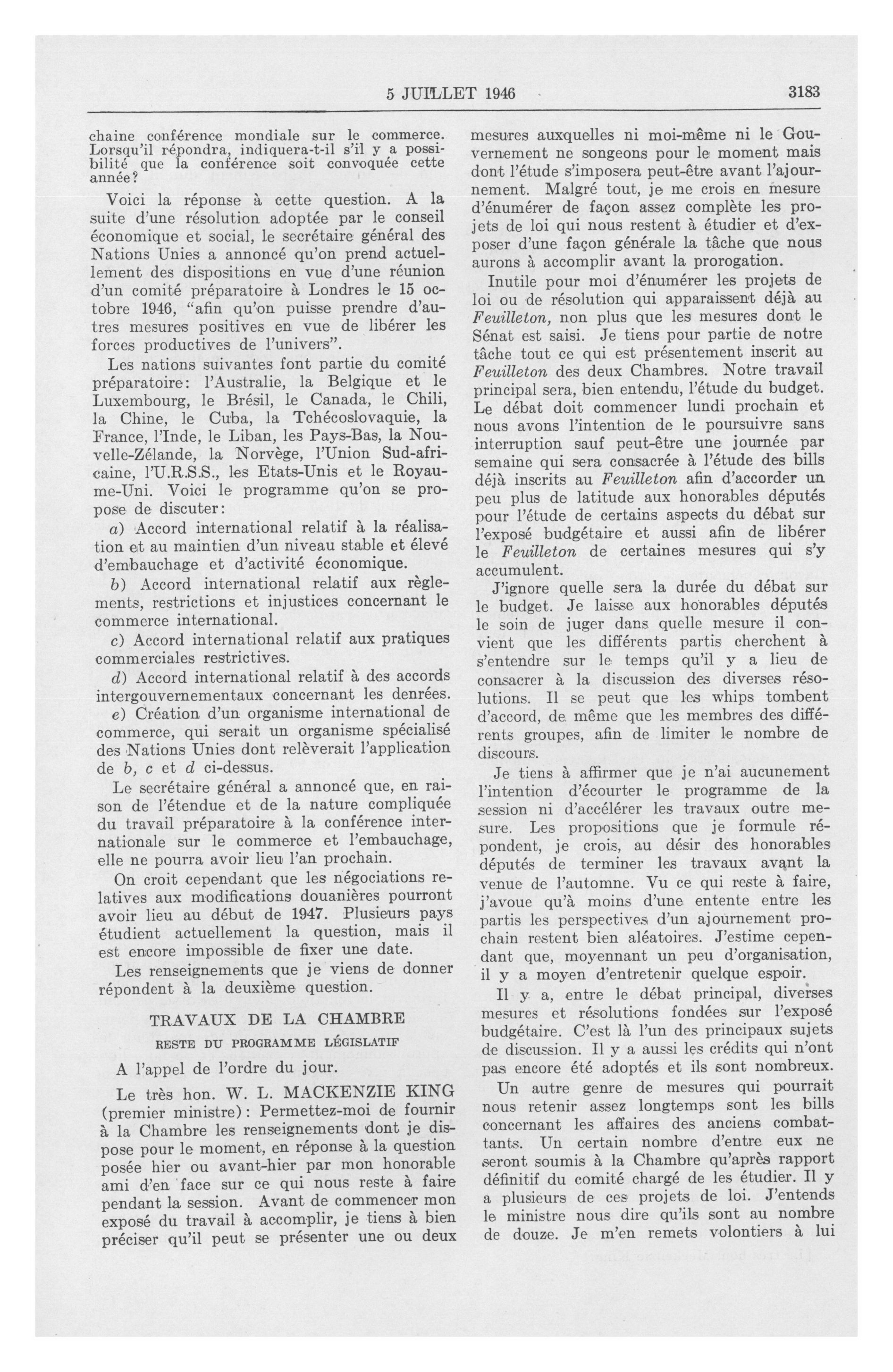 5 JUILLET 1946 3183

chaine conférence mondiale sur le commerce. Lorsqu'il répondra, indiquera-t-il s'il y a possibilité que la conférence soit convoquée cette année?

Voici la réponse à cette question. A la suite d'une résolution adoptée par le conseil économique et social, le secrétaire général des Nations Unies a annoncé qu'on prend actuellement des dispositions en vue d'une réunion d'un comité préparatoire à Londres le 15 octobre 1946, "afin qu'on puisse prendre d'autres mesures positives en vue de libérer les forces productives de l'univers".

Les nations suivantes font partie du comité préparatoire: l'Australie, la Belgique et le Luxembourg, le Brésil, le Canada, le Chili, la Chine, le Cuba, la Tchécoslovaquie, la France, l'Inde, le Liban, les Pays-Bas, la Nouvelle-Zélande, la Norvège, l'Union Sud-africaine, l'U.R.S.S., les Etats-Unis et le Royaume-Uni. Voici le programme qu'on se propose de discuter:

a) Accord international relatif à la réalisation et au maintien d'un niveau stable et élevé d'embauchage et d'activité économique.

b) Accord international relatif aux règlements, restrictions et injustices concernant le commerce international.

c) Accord international relatif aux pratiques commerciales restrictives.

d) Accord international relatif à des accords intergouvernementaux concernant les denrées.

e) Création d'un organisme international de commerce, qui serait un organisme spécialisé des Nations Unies dont relèverait l'application de b, c et d ci-dessus.

Le secrétaire général a annoncé que, en raison de l'étendue et de la nature compliquée du travail préparatoire à la conférence internationale sur le commerce et l'embauchage, elle ne pourra avoir lieu l'an prochain.

On croit cependant que les négociations relatives aux modifications douanières pourront avoir lieu au début de 1947. Plusieurs pays étudient actuellement la question, mais il est encore impossible de fixer une date.

Les renseignements que je viens de donner répondent à la deuxième question.

TRAVAUX DE LA CHAMBRE

RESTE DU PROGRAMME LÉGISLATIF

A l'appel de l'ordre du jour.

Le très hon. W. L. MACKENZIE KING (premier ministre): Permettez-moi de fournir à la Chambre les renseignements dont je dispose pour le moment, en réponse à la question posée hier ou avant-hier par mon honorable ami d'en face sur ce qui nous reste à faire pendant la session. Avant de commencer mon exposé du travail à accomplir, je tiens à bien préciser qu'il peut se présenter une ou deux mesures auxquelles ni moi-même ni le Gouvernement ne songeons pour le moment mais dont l'étude s'imposera peut-être avant l'ajournement. Malgré tout, je me crois en mesure d'énumérer de façon assez complète les projets de loi qui nous restent à étudier et d'exposer d'une façon générale la tâche que nous aurons à accomplir avant la prorogation.

Inutile pour moi d'énumérer les projets de loi ou de résolution qui apparaissent déjà au Feuilleton, non plus que les mesures dont le Sénat est saisi. Je tiens pour partie de notre tâche tout ce qui est présentement inscrit au Feuilleton des deux Chambres. Notre travail principal sera, bien entendu, l'étude du budget. Le débat doit commencer lundi prochain et nous avons l'intention de le poursuivre sans interruption sauf peut-être une journée par semaine qui sera consacrée à l'étude des bills déjà inscrits au Feuilleton afin d'accorder un peu plus de latitude aux honorables députés pour l'étude de certains aspects du débat sur l'exposé budgétaire et aussi afin de libérer le Feuilleton de certaines mesures qui s'y accumulent.

J'ignore quelle sera la durée du débat sur le budget. Je laisse aux honorables députés le soin de juger dans quelle mesure il convient que les différents partis cherchent à s'entendre sur le temps qu'il y a lieu de consacrer à la discussion des diverses résolutions. Il se peut que les whips tombent d'accord, de même que les membres des différents groupes, afin de limiter le nombre de discours.

Je tiens à affirmer que je n'ai aucunement l'intention d'écourter le programme de la session ni d'accélérer les travaux outre mesure. Les propositions que je formule répondent, je crois, au désir des honorables députés de terminer les travaux avant la venue de l'automne. Vu ce qui reste à faire, j'avoue qu'à moins d'une entente entre les partis les perspectives d'un ajournement prochain restent bien aléatoires. J'estime cependant que, moyennant un peu d'organisation, il y a moyen d'entretenir quelque espoir.

Il y a, entre le débat principal, diverses mesures et résolutions fondées sur l'exposé budgétaire. C'est là l'un des principaux sujets de discussion. Il y a aussi les crédits qui n'ont pas encore été adoptés et ils sont nombreux.

Un autre genre de mesures qui pourrait nous retenir assez longtemps sont les bills concernant les affaires des anciens combattants. Un certain nombre d'entre eux ne seront soumis à la Chambre qu'après rapport définitif du comité chargé de les étudier. Il y a plusieurs de ces projets de loi. J'entends le ministre nous dire qu'ils sont au nombre de douze. Je m'en remets volontiers à lui